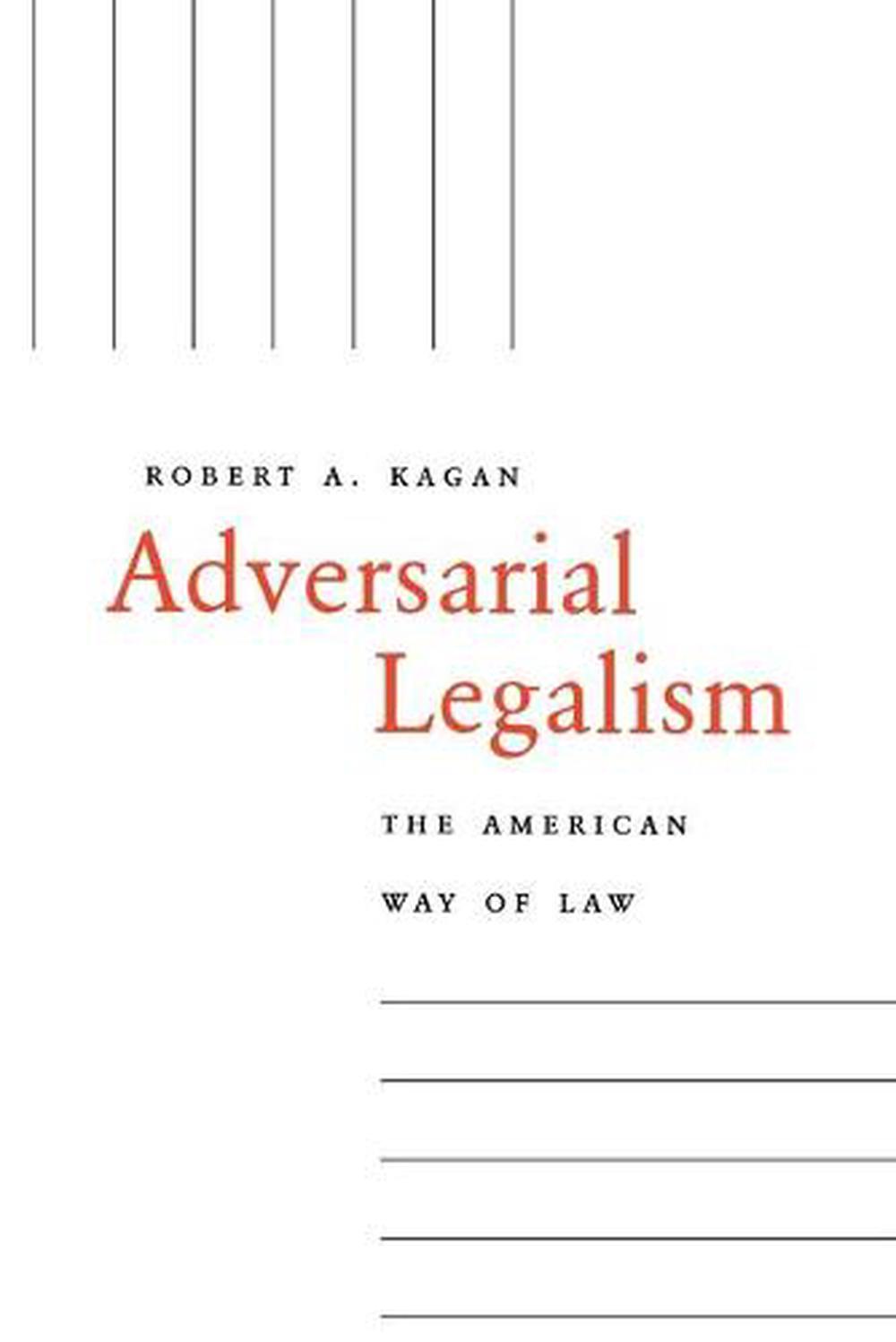 ROBERT A. KAGAN

Adversarial Legalism

THE AMERICAN WAY OF LAW